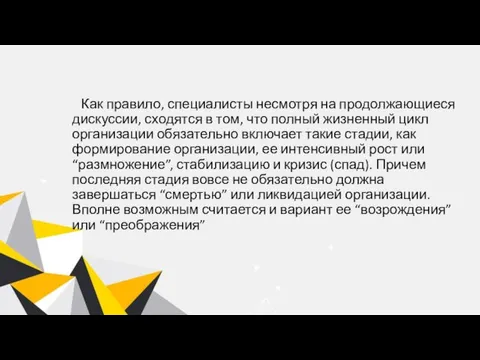 Как правило, специалисты несмотря на продолжающиеся дискуссии, сходятся в том, что полный жизненный цикл организации обязательно включает такие стадии, как формирование организации, ее интенсивный рост или “размножение”, стабилизацию и кризис (спад). Причем последняя стадия вовсе не обязательно должна завершаться “смертью” или ликвидацией организации. Вполне возможным считается и вариант ее “возрождения” или “преображения”